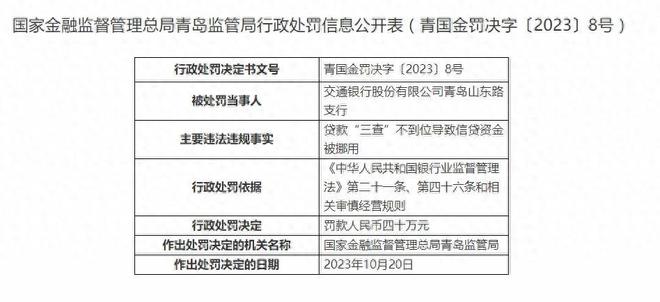 国家金融监督管理总局青岛监管局行政处罚信息公开表（青国金罚决字〔2023〕8号）

| 行政处罚决定书文号 | 青国金罚决字〔2023〕8号 |
|---|---|
| 被处罚当事人 | 交通银行股份有限公司青岛山东路支行 |
| 主要违法违规事实 | 贷款“三查”不到位导致信贷资金被挪用 |
| 行政处罚依据 | 《中华人民共和国银行业监督管理法》第二十一条、第四十六条和相关审慎经营规则 |
| 行政处罚决定 | 罚款人民币四十万元 |
| 作出处罚决定的机关名称 | 国家金融监督管理总局青岛监管局 |
| 作出处罚决定的日期 | 2023年10月20日 |